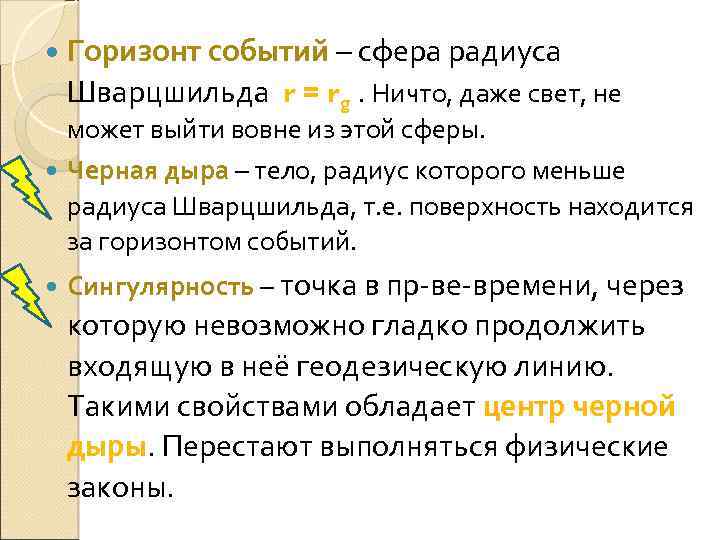 Горизонт событий – сфера радиуса Шварцшильда $r = r_g$ . Ничто, даже свет, не может выйти вовне из этой сферы.

Черная дыра – тело, радиус которого меньше радиуса Шварцшильда, т.е. поверхность находится за горизонтом событий.

Сингулярность – точка в пр-ве-времени, через которую невозможно гладко продолжить входящую в неё геодезическую линию. Такими свойствами обладает центр черной дыры. Перестают выполняться физические законы.